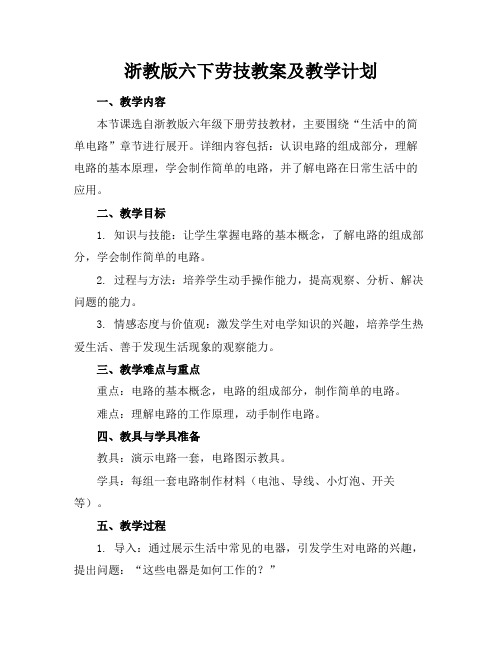 浙教版六下劳技教案及教学计划

一、教学内容

本节课选自浙教版六年级下册劳技教材，主要围绕“生活中的简单电路”章节进行展开。详细内容包括：认识电路的组成部分，理解电路的基本原理，学会制作简单的电路，并了解电路在日常生活中的应用。

二、教学目标

1. 知识与技能：让学生掌握电路的基本概念，了解电路的组成部分，学会制作简单的电路。

2. 过程与方法：培养学生动手操作能力，提高观察、分析、解决问题的能力。

3. 情感态度与价值观：激发学生对电学知识的兴趣，培养学生热爱生活、善于发现生活现象的观察能力。

三、教学难点与重点

重点：电路的基本概念，电路的组成部分，制作简单的电路。

难点：理解电路的工作原理，动手制作电路。

四、教具与学具准备

教具：演示电路一套，电路图示教具。

学具：每组一套电路制作材料（电池、导线、小灯泡、开关等）。

五、教学过程

1. 导入：通过展示生活中常见的电器，引发学生对电路的兴趣，提出问题：“这些电器是如何工作的？”